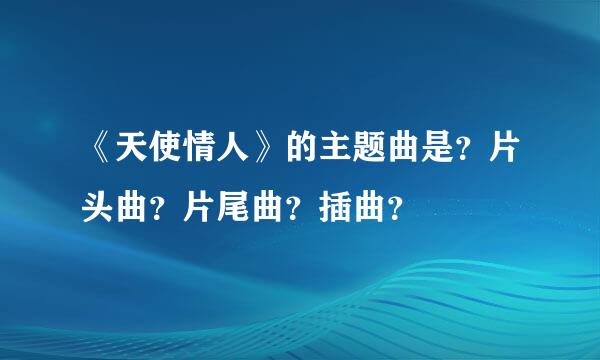 《天使情人》的主题曲是？片头曲？片尾曲？插曲？